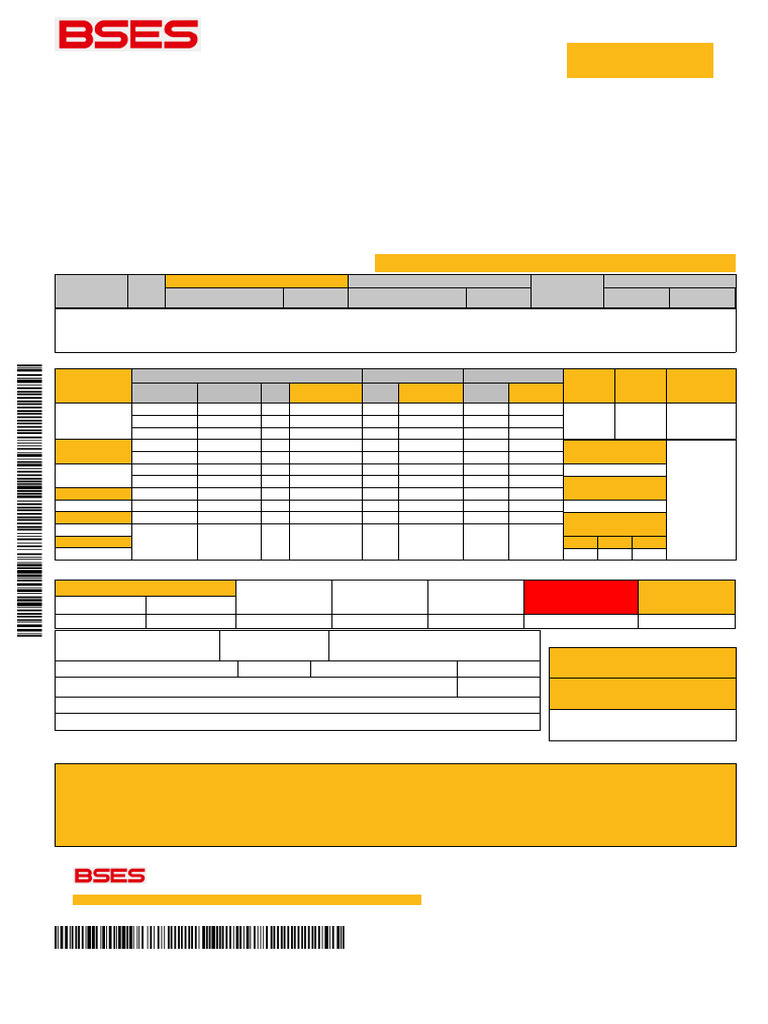 BSES

BSES